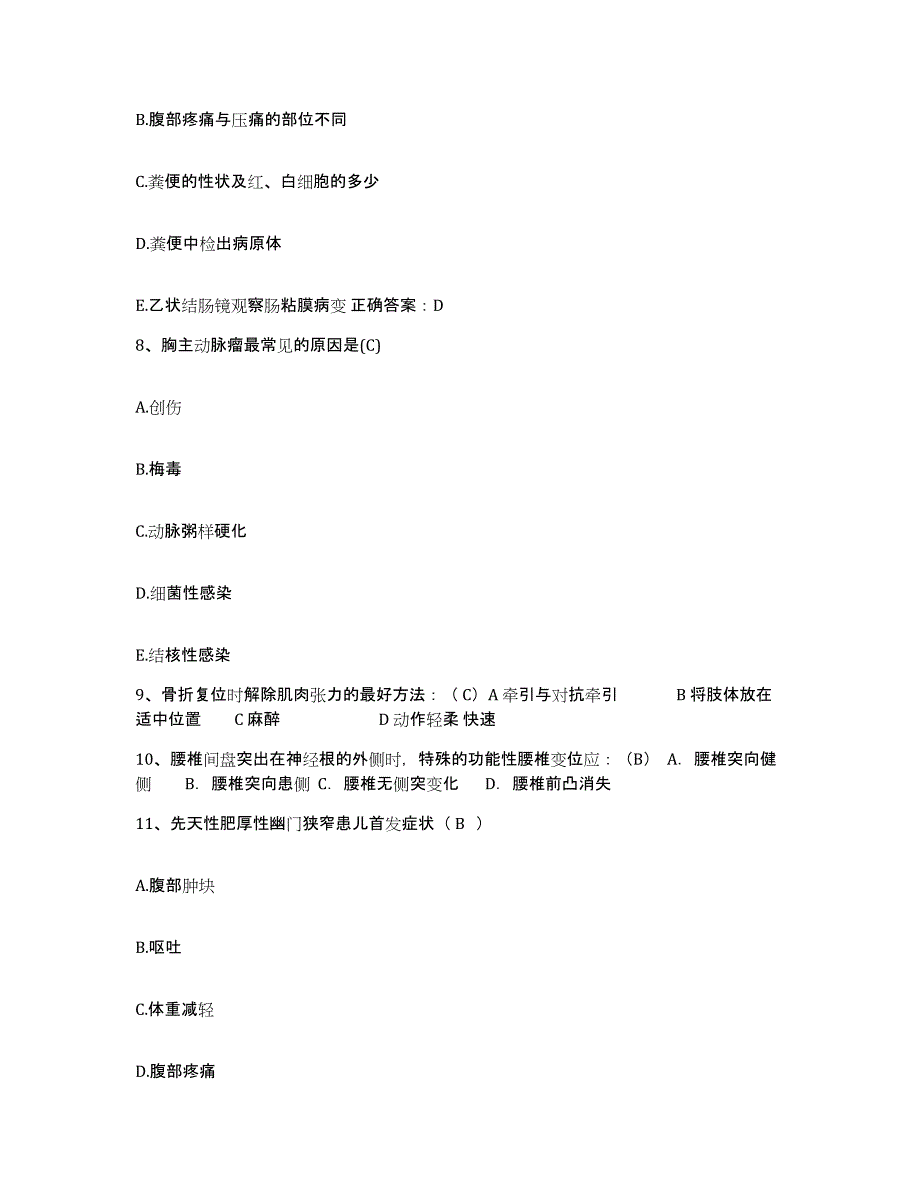 B.腹部疼痛与压痛的部位不同

C.粪便的性状及红、白细胞的多少

D.粪便中检出病原体

E.乙状结肠镜观察肠粘膜病变 正确答案：D

8、胸主动脉瘤最常见的原因是(C)

A.创伤

B.梅毒

C.动脉粥样硬化

D.细菌性感染

E.结核性感染

9、骨折复位时解除肌肉张力的最好方法：（C）A 牵引与对抗牵引 B 将肢体放在适中位置 C 麻醉 D 动作轻柔 快速

10、腰椎间盘突出在神经根的外侧时，特殊的功能性腰椎变位应：（B） A. 腰椎突向健侧 B. 腰椎突向患侧 C. 腰椎无侧突变化 D. 腰椎前凸消失

11、先天性肥厚性幽门狭窄患儿首发症状（ B ）

A.腹部肿块

B.呕吐

C.体重减轻

D.腹部疼痛